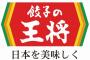 餃子の
王将
日本を美味しく